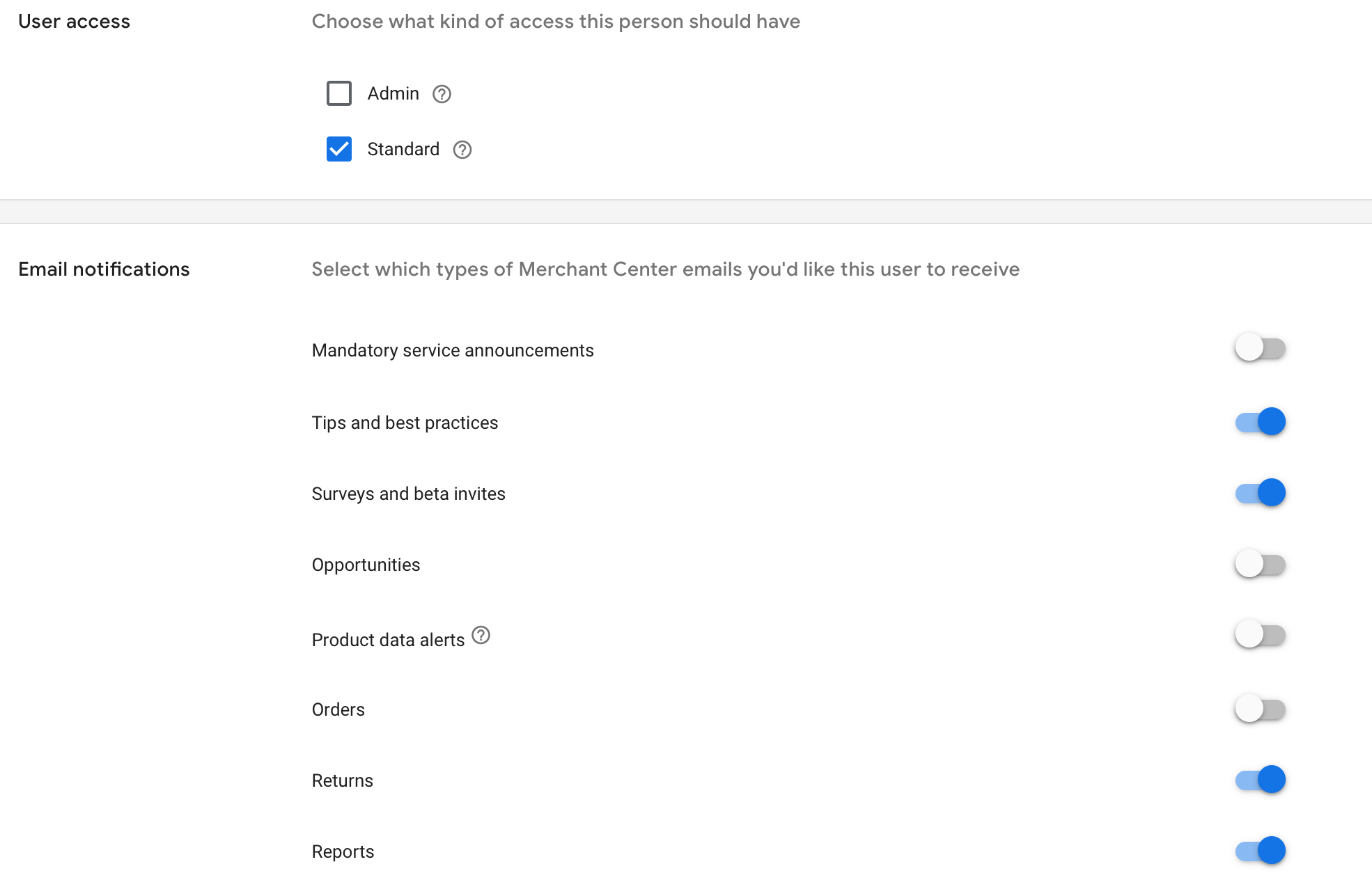 User access

Choose what kind of access this person should have

Admin

Standard

Email notifications

Select which types of Merchant Center emails you'd like this user to receive

Mandatory service announcements

Tips and best practices

Surveys and beta invites

Opportunities

Product data alerts

Orders

Returns

Reports